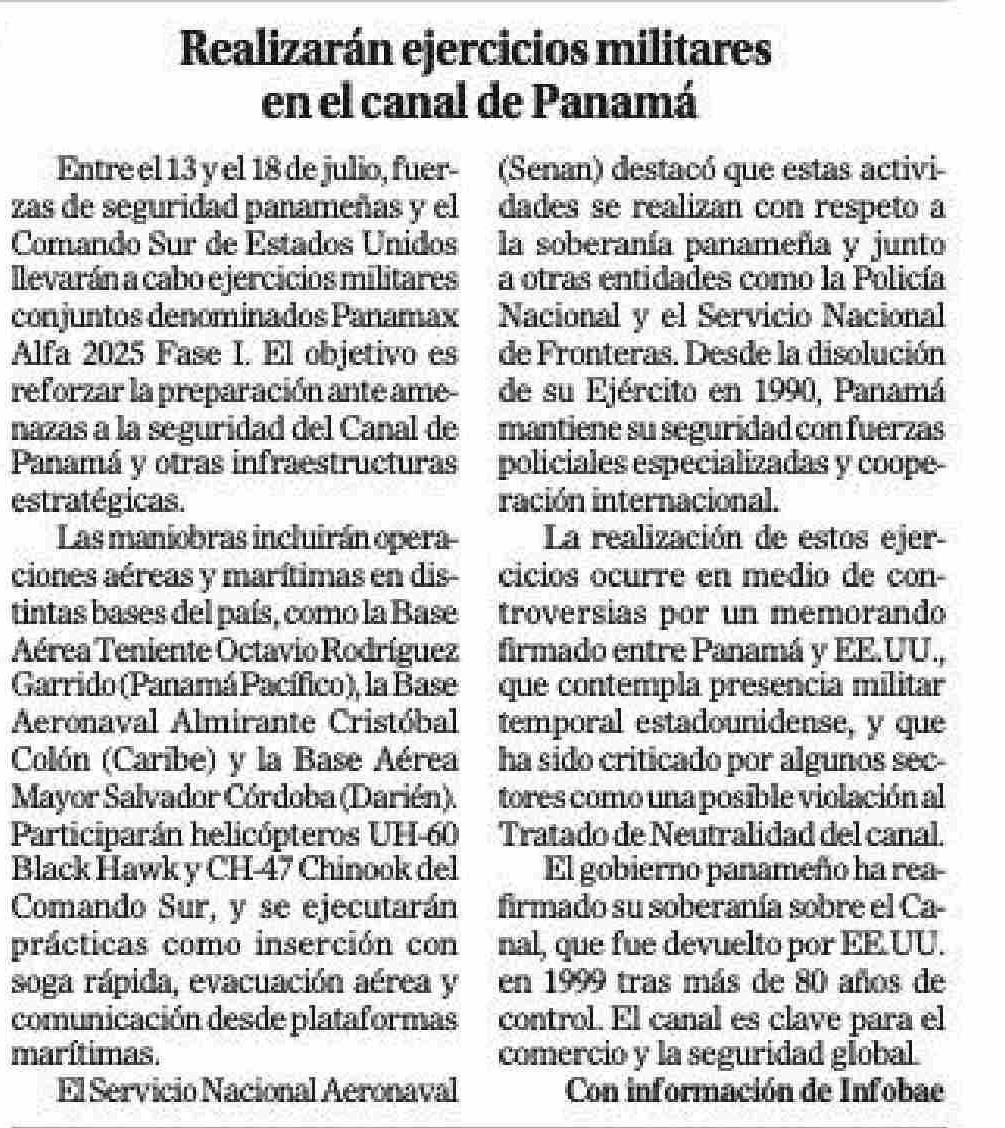 Realizarán ejercicios militares en el canal de Panamá

Entre el 13 y el 18 de julio, fuerzas de seguridad panameñas y el Comando Sur de Estados Unidos llevarán a cabo ejercicios militares conjuntos denominados Panamax Alfa 2025 Fase I. El objetivo es reforzar la preparación ante amenazas a la seguridad del Canal de Panamá y otras infraestructuras estratégicas.

Las maniobras incluirán operaciones aéreas y marítimas en distintas bases del país, como la Base Aérea Teniente Octavio Rodríguez Garrido (Panamá Pacífico), la Base Aeronaval Almirante Cristóbal Colón (Caribe) y la Base Aérea Mayor Salvador Córdoba (Darién). Participarán helicópteros UH-60 Black Hawk y CH-47 Chinook del Comando Sur, y se ejecutarán prácticas como inserción con soga rápida, evacuación aérea y comunicación desde plataformas marítimas.

El Servicio Nacional Aeronaval (Senan) destacó que estas actividades se realizan con respeto a la soberanía panameña y junto a otras entidades como la Policía Nacional y el Servicio Nacional de Fronteras. Desde la disolución de su Ejército en 1990, Panamá mantiene su seguridad con fuerzas policiales especializadas y cooperación internacional.

La realización de estos ejercicios ocurre en medio de controversias por un memorando firmado entre Panamá y EE.UU., que contempla presencia militar temporal estadounidense, y que ha sido criticado por algunos sectores como una posible violación al Tratado de Neutralidad del canal.

El gobierno panameño ha reafirmado su soberanía sobre el Canal, que fue devuelto por EE.UU. en 1999 tras más de 80 años de control. El canal es clave para el comercio y la seguridad global.

Con información de Infobae